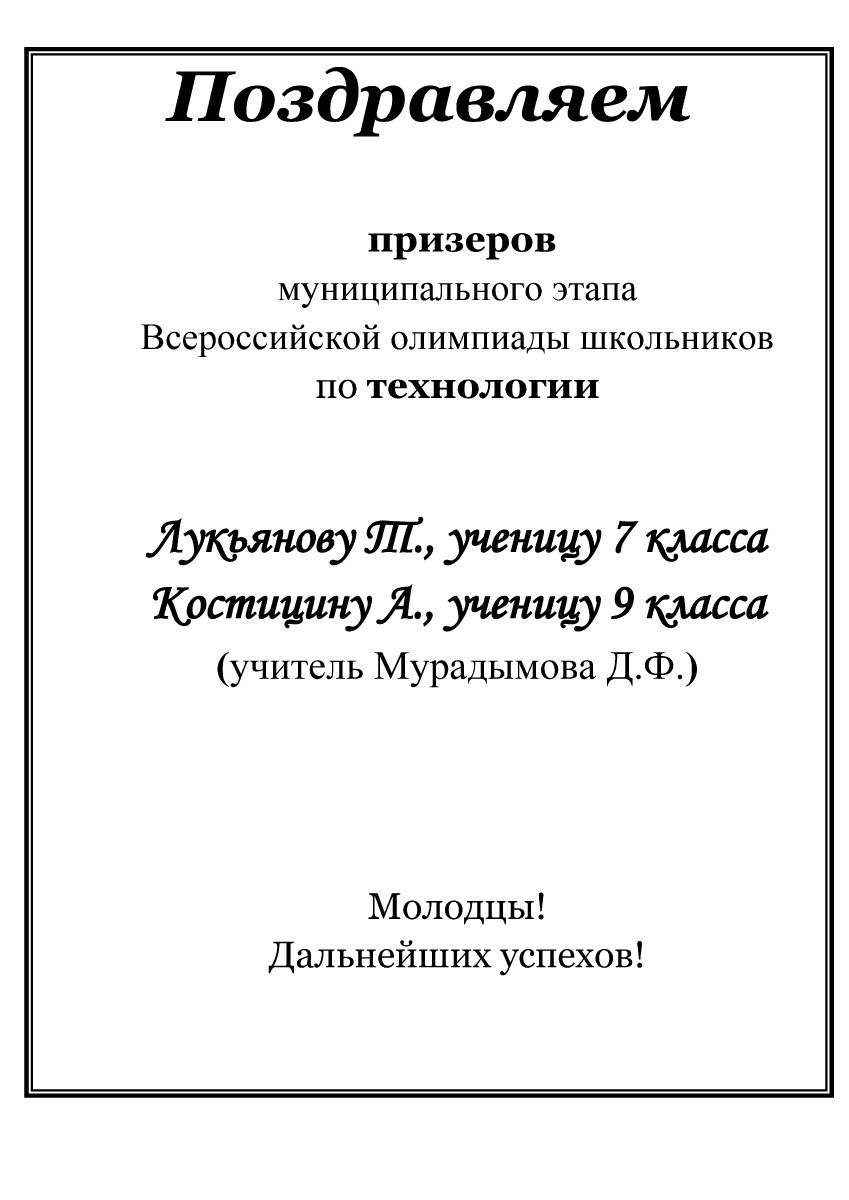 Поздравляем

призеров
муниципального этапа
Всероссийской олимпиады школьников
по технологии

Лукьянову Т., ученицу 7 класса
Костицину А., ученицу 9 класса
(учитель Мурадымова Д.Ф.)

Молодцы!
Дальнейших успехов!